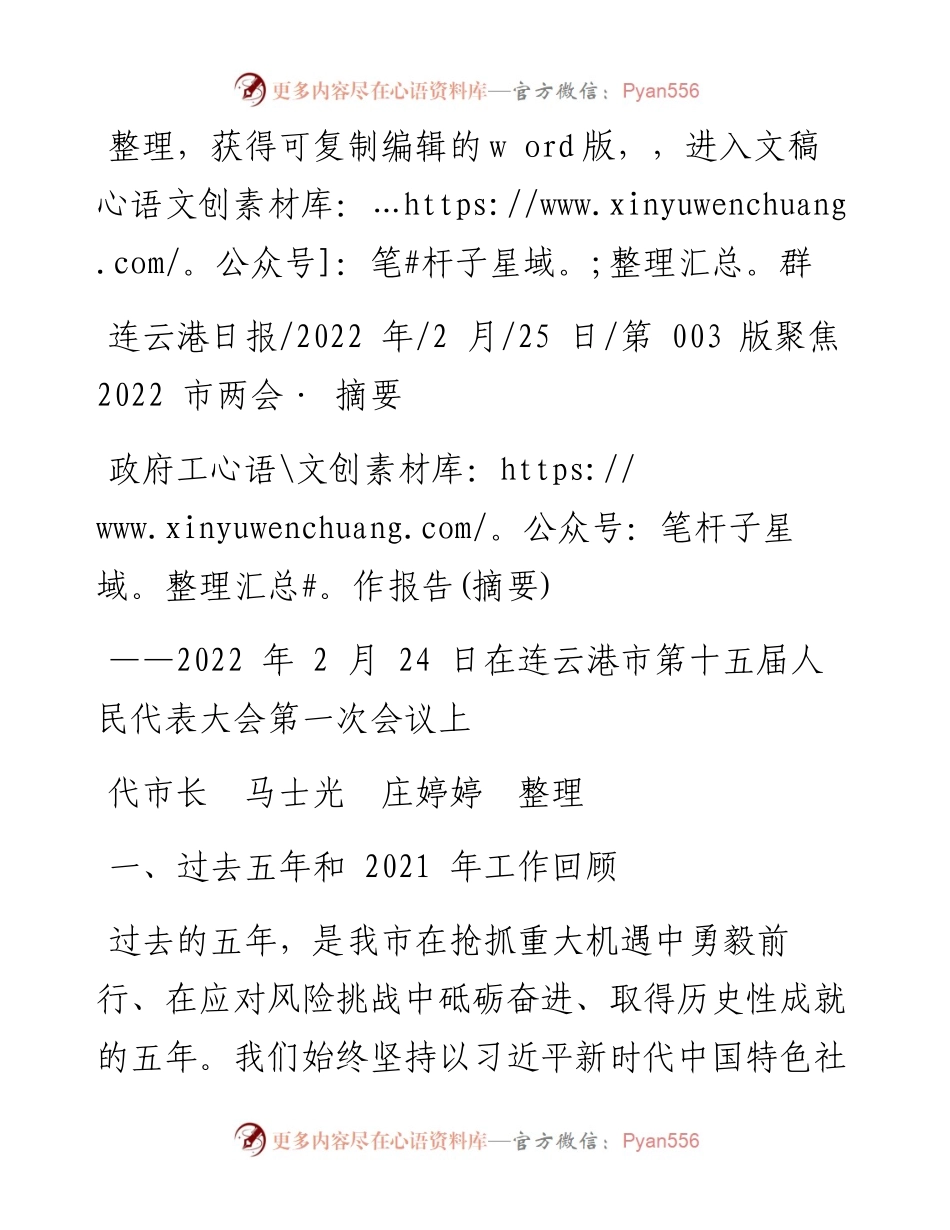 更多内容尽在心语资料库—官方微信：Pyan556

整理，获得可复制编辑的w ord版，，进入文稿心语文创素材库：…https://www.xinyuwenchuang.com/。公众号]：笔#杆子星域。;整理汇总。群

连云港日报/2022 年/2 月/25 日/第 003 版聚焦 2022 市两会· 摘要

政府工心语\文创素材库：https://www.xinyuwenchuang.com/。公众号：笔杆子星域。整理汇总#。作报告(摘要)

——2022 年 2 月 24 日在连云港市第十五届人民代表大会第一次会议上

代市长 马士光 庄婷婷 整理

一、过去五年和 2021 年工作回顾

过去的五年，是我市在抢抓重大机遇中勇毅前行、在应对风险挑战中砥砺奋进、取得历史性成就的五年。我们始终坚持以习近平新时代中国特色社

更多内容尽在心语资料库—官方微信：Pyan556